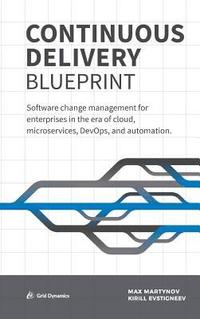 CONTINUOUS DELIVERY BLUEPRINT

Software change management for enterprises in the era of cloud, microservices, DevOps, and automation.

Grid Dynamics

MAX MARTYNOV
KIRILL EVSTIGNEEV